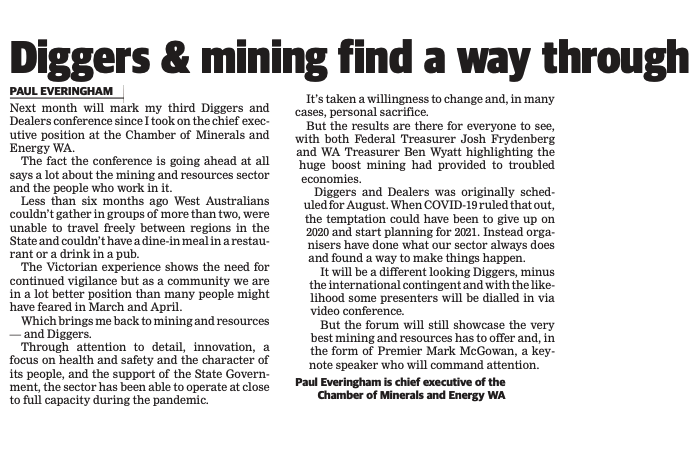 Diggers & mining find a way through

PAUL EVERINGHAM

Next month will mark my third Diggers and Dealers conference since I took on the chief executive position at the Chamber of Minerals and Energy WA.

The fact the conference is going ahead at all says a lot about the mining and resources sector and the people who work in it.

Less than six months ago West Australians couldn't gather in groups of more than two, were unable to travel freely between regions in the State and couldn't have a dine-in meal in a restaurant or a drink in a pub.

The Victorian experience shows the need for continued vigilance but as a community we are in a lot better position than many people might have feared in March and April.

Which brings me back to mining and resources — and Diggers.

Through attention to detail, innovation, a focus on health and safety and the character of its people, and the support of the State Government, the sector has been able to operate at close to full capacity during the pandemic.

It's taken a willingness to change and, in many cases, personal sacrifice.

But the results are there for everyone to see, with both Federal Treasurer Josh Frydenberg and WA Treasurer Ben Wyatt highlighting the huge boost mining had provided to troubled economies.

Diggers and Dealers was originally scheduled for August. When COVID-19 ruled that out, the temptation could have been to give up on 2020 and start planning for 2021. Instead organisers have done what our sector always does and found a way to make things happen.

It will be a different looking Diggers, minus the international contingent and with the likelihood some presenters will be dialled in via video conference.

But the forum will still showcase the very best mining and resources has to offer and, in the form of Premier Mark McGowan, a keynote speaker who will command attention.

Paul Everingham is chief executive of the Chamber of Minerals and Energy WA